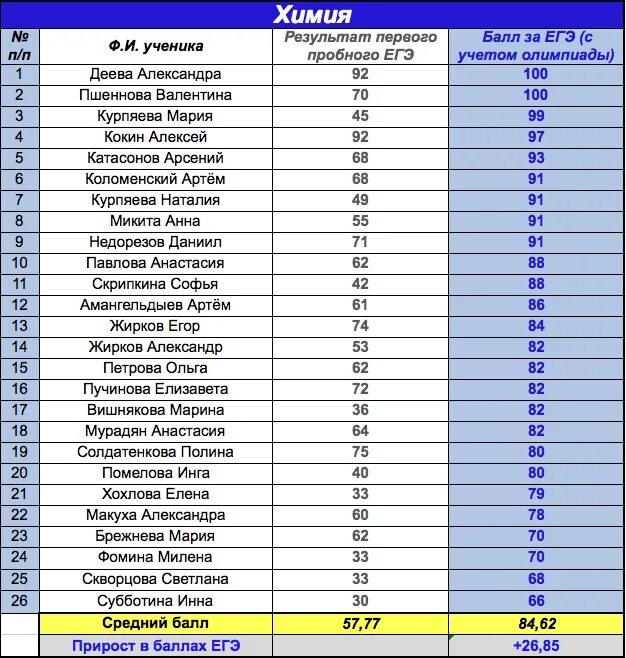 Химия

| № п/п | Ф.И. ученика | Результат первого пробного ЕГЭ | Балл за ЕГЭ (с учетом олимпиады) |
|---|---|---|---|
| 1 | Деева Александра | 92 | 100 |
| 2 | Пшеннова Валентина | 70 | 100 |
| 3 | Курпяева Мария | 45 | 99 |
| 4 | Кокин Алексей | 92 | 97 |
| 5 | Катасонов Арсений | 68 | 93 |
| 6 | Коломенский Артём | 68 | 91 |
| 7 | Курпяева Наталия | 49 | 91 |
| 8 | Микита Анна | 55 | 91 |
| 9 | Недорезов Даниил | 71 | 91 |
| 10 | Павлова Анастасия | 62 | 88 |
| 11 | Скрипкина Софья | 42 | 88 |
| 12 | Амангельдыев Артём | 61 | 86 |
| 13 | Жирков Егор | 74 | 84 |
| 14 | Жирков Александр | 53 | 82 |
| 15 | Петрова Ольга | 62 | 82 |
| 16 | Пучинова Елизавета | 72 | 82 |
| 17 | Вишнякова Марина | 36 | 82 |
| 18 | Мурадян Анастасия | 64 | 82 |
| 19 | Солдатенкова Полина | 75 | 80 |
| 20 | Помелова Инга | 40 | 80 |
| 21 | Хохлова Елена | 33 | 79 |
| 22 | Макуха Александра | 60 | 78 |
| 23 | Брежнева Мария | 62 | 70 |
| 24 | Фомина Милена | 33 | 70 |
| 25 | Скворцова Светлана | 33 | 68 |
| 26 | Субботина Инна | 30 | 66 |
| | Средний балл | 57,77 | 84,62 |
| | Прирост в баллах ЕГЭ | | +26,85 |